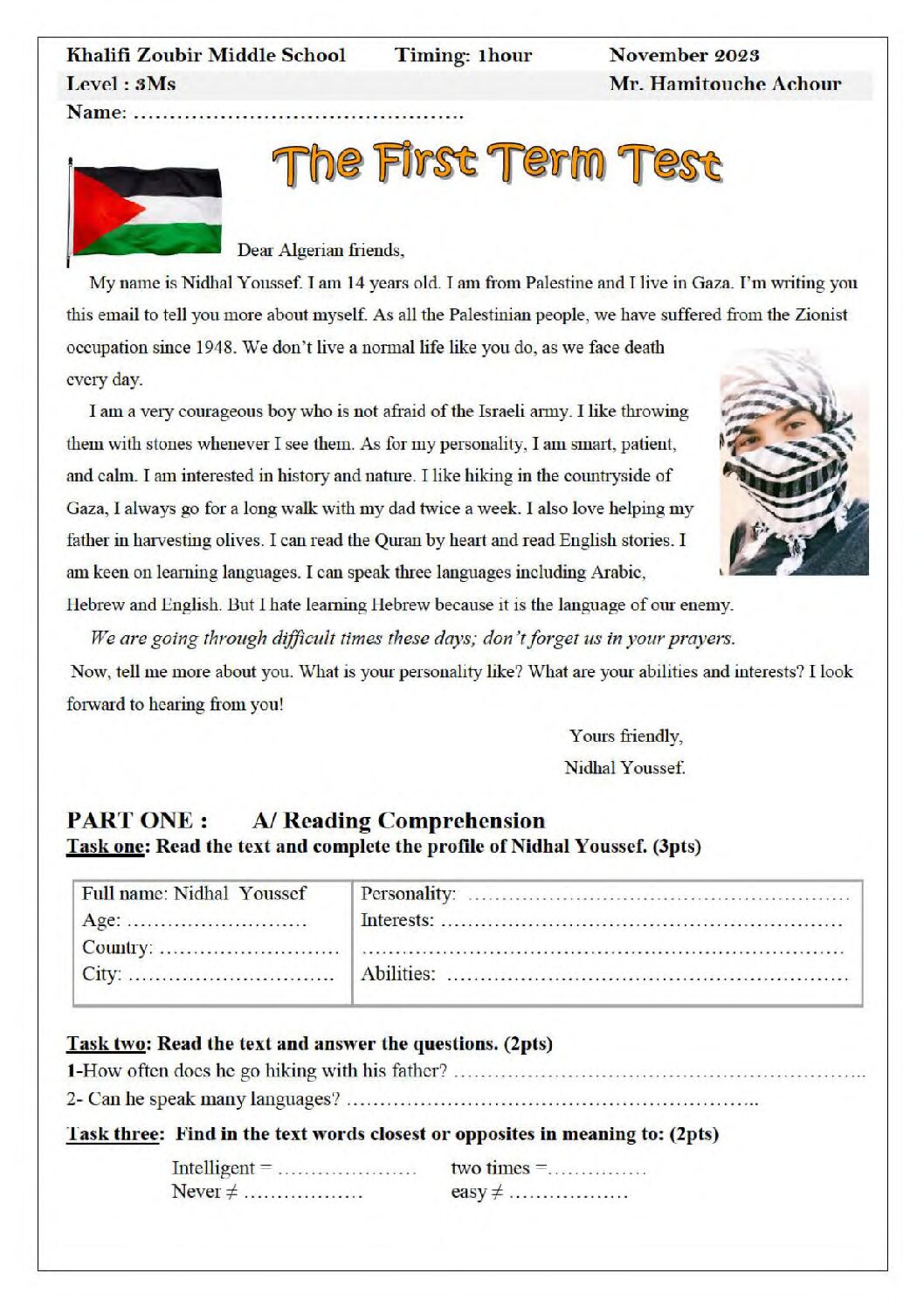 Khalifi Zoubir Middle School Timing: 1hour November 2023
Level : 3Ms Mr. Hamitouche Achour
Name: ____

The First Term Test

Dear Algerian friends,

My name is Nidhal Youssef. I am 14 years old. I am from Palestine and I live in Gaza. I'm writing you this email to tell you more about myself. As all the Palestinian people, we have suffered from the Zionist occupation since 1948. We don't live a normal life like you do, as we face death every day.

I am a very courageous boy who is not afraid of the Israeli army. I like throwing them with stones whenever I see them. As for my personality, I am smart, patient, and calm. I am interested in history and nature. I like hiking in the countryside of Gaza, I always go for a long walk with my dad twice a week. I also love helping my father in harvesting olives. I can read the Quran by heart and read English stories. I am keen on learning languages. I can speak three languages including Arabic, Hebrew and English. But I hate learning Hebrew because it is the language of our enemy.

We are going through difficult times these days; don't forget us in your prayers.

Now, tell me more about you. What is your personality like? What are your abilities and interests? I look forward to hearing from you!

Yours friendly,
Nidhal Youssef.

PART ONE : A/ Reading Comprehension
Task one: Read the text and complete the profile of Nidhal Youssef. (3pts)

Full name: Nidhal Youssef
Age: ____
Country: ____
City: ____

Personality: ____
Interests: ____
____
Abilities: ____

Task two: Read the text and answer the questions. (2pts)
1-How often does he go hiking with his father? ____
2- Can he speak many languages? ____

Task three: Find in the text words closest or opposites in meaning to: (2pts)

Intelligent = ____ two times = ____
Never ≠ ____ easy ≠ ____